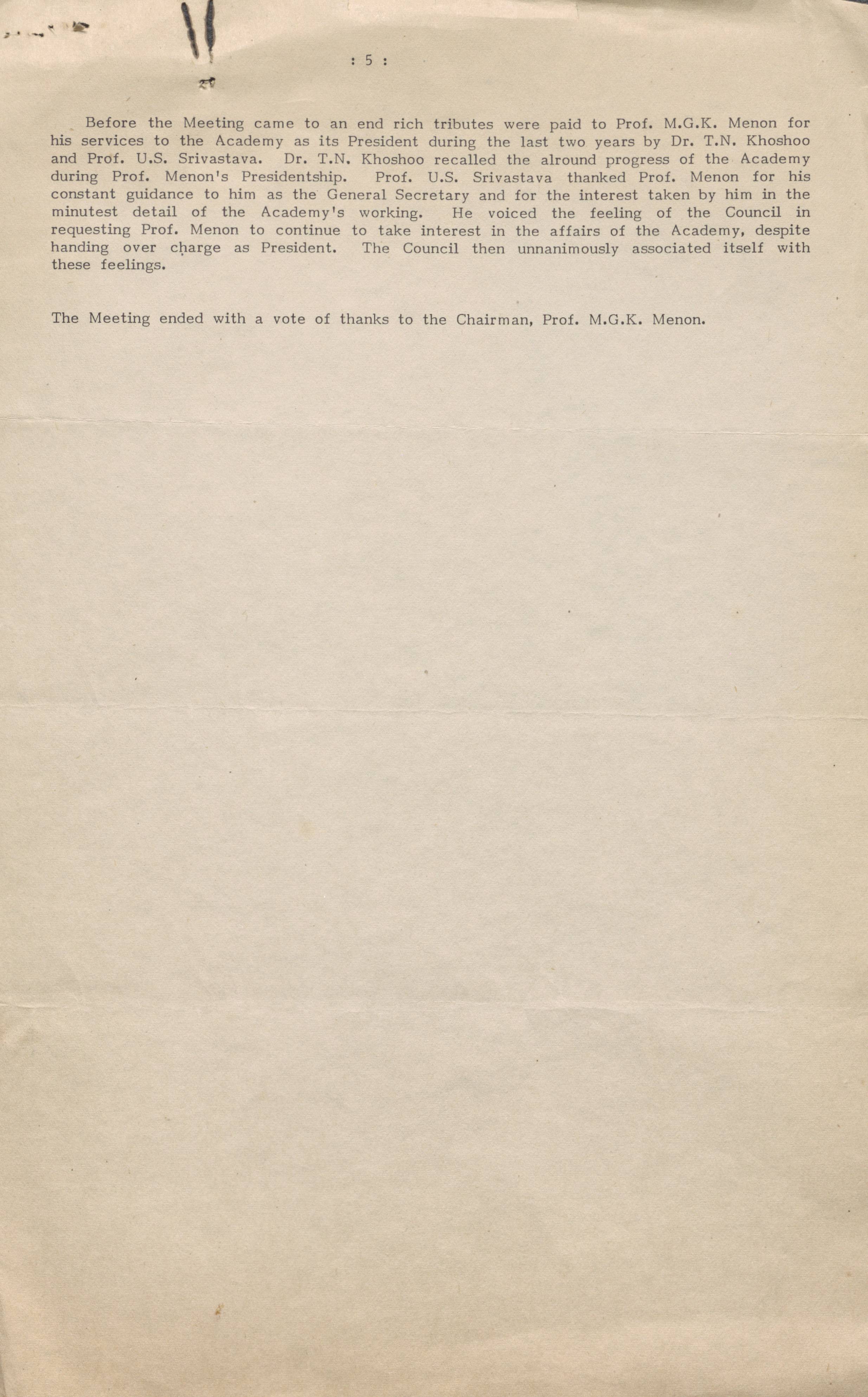 : 5 :

Before the Meeting came to an end rich tributes were paid to Prof. M.G.K. Menon for his services to the Academy as its President during the last two years by Dr. T.N. Khoshoo and Prof. U.S. Srivastava. Dr. T.N. Khoshoo recalled the alround progress of the Academy during Prof. Menon's Presidentship. Prof. U.S. Srivastava thanked Prof. Menon for his constant guidance to him as the General Secretary and for the interest taken by him in the minutest detail of the Academy's working. He voiced the feeling of the Council in requesting Prof. Menon to continue to take interest in the affairs of the Academy, despite handing over charge as President. The Council then unnanimously associated itself with these feelings.

The Meeting ended with a vote of thanks to the Chairman, Prof. M.G.K. Menon.